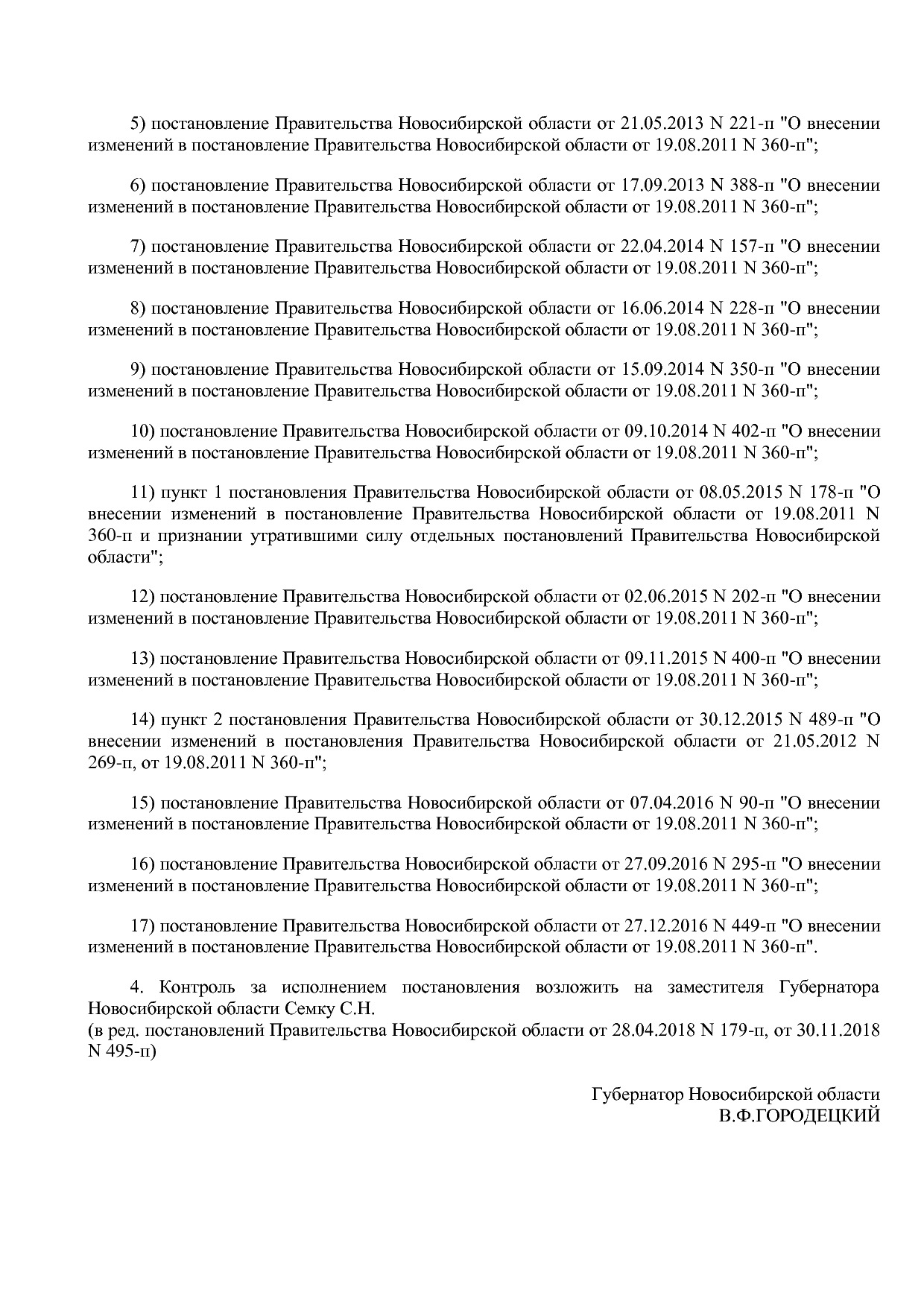 5) постановление Правительства Новосибирской области от 21.05.2013 N 221-п "О внесении изменений в постановление Правительства Новосибирской области от 19.08.2011 N 360-п";

6) постановление Правительства Новосибирской области от 17.09.2013 N 388-п "О внесении изменений в постановление Правительства Новосибирской области от 19.08.2011 N 360-п";

7) постановление Правительства Новосибирской области от 22.04.2014 N 157-п "О внесении изменений в постановление Правительства Новосибирской области от 19.08.2011 N 360-п";

8) постановление Правительства Новосибирской области от 16.06.2014 N 228-п "О внесении изменений в постановление Правительства Новосибирской области от 19.08.2011 N 360-п";

9) постановление Правительства Новосибирской области от 15.09.2014 N 350-п "О внесении изменений в постановление Правительства Новосибирской области от 19.08.2011 N 360-п";

10) постановление Правительства Новосибирской области от 09.10.2014 N 402-п "О внесении изменений в постановление Правительства Новосибирской области от 19.08.2011 N 360-п";

11) пункт 1 постановления Правительства Новосибирской области от 08.05.2015 N 178-п "О внесении изменений в постановление Правительства Новосибирской области от 19.08.2011 N 360-п и признании утратившими силу отдельных постановлений Правительства Новосибирской области";

12) постановление Правительства Новосибирской области от 02.06.2015 N 202-п "О внесении изменений в постановление Правительства Новосибирской области от 19.08.2011 N 360-п";

13) постановление Правительства Новосибирской области от 09.11.2015 N 400-п "О внесении изменений в постановление Правительства Новосибирской области от 19.08.2011 N 360-п";

14) пункт 2 постановления Правительства Новосибирской области от 30.12.2015 N 489-п "О внесении изменений в постановления Правительства Новосибирской области от 21.05.2012 N 269-п, от 19.08.2011 N 360-п";

15) постановление Правительства Новосибирской области от 07.04.2016 N 90-п "О внесении изменений в постановление Правительства Новосибирской области от 19.08.2011 N 360-п";

16) постановление Правительства Новосибирской области от 27.09.2016 N 295-п "О внесении изменений в постановление Правительства Новосибирской области от 19.08.2011 N 360-п";

17) постановление Правительства Новосибирской области от 27.12.2016 N 449-п "О внесении изменений в постановление Правительства Новосибирской области от 19.08.2011 N 360-п".

4. Контроль за исполнением постановления возложить на заместителя Губернатора Новосибирской области Семку С.Н.
(в ред. постановлений Правительства Новосибирской области от 28.04.2018 N 179-п, от 30.11.2018 N 495-п)

Губернатор Новосибирской области
В.Ф.ГОРОДЕЦКИЙ